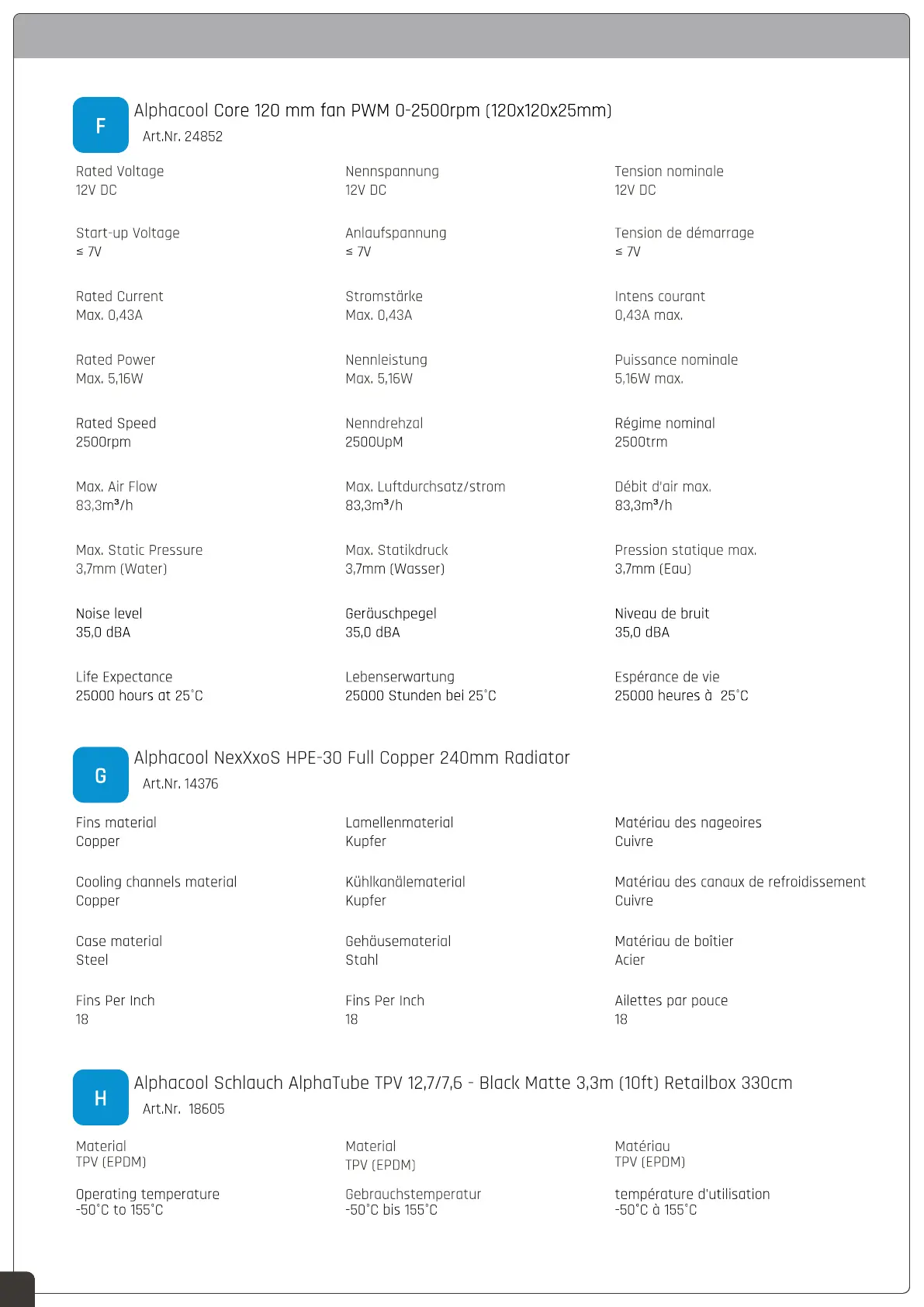 F

Alphacool Core 120 mm fan PWM 0-2500rpm (120x120x25mm)

Art.Nr. 24852

Rated Voltage
12V DC

Start-up Voltage
≤ 7V

Rated Current
Max. 0,43A

Rated Power
Max. 5,16W

Rated Speed
2500rpm

Max. Air Flow
83,3m³/h

Max. Static Pressure
3,7mm (Water)

Noise level
35,0 dBA

Life Expectance
25000 hours at 25°C

Nennspannung
12V DC

Anlaufspannung
≤ 7V

Stromstärke
Max. 0,43A

Nennleistung
Max. 5,16W

Nenndrehzal
2500UpM

Max. Luftdurchsatz/strom
83,3m³/h

Max. Statikdruck
3,7mm (Wasser)

Geräuschpegel
35,0 dBA

Lebenserwartung
25000 Stunden bei 25°C

Tension nominale
12V DC

Tension de démarrage
≤ 7V

Intens courant
0,43A max.

Puissance nominale
5,16W max.

Régime nominal
2500trm

Débit d'air max.
83,3m³/h

Pression statique max.
3,7mm (Eau)

Niveau de bruit
35,0 dBA

Espérance de vie
25000 heures à 25°C

G

Alphacool NexXxoS HPE-30 Full Copper 240mm Radiator

Art.Nr. 14376

Fins material
Copper

Cooling channels material
Copper

Case material
Steel

Fins Per Inch
18

Lamellenmaterial
Kupfer

Kühlkanälematerial
Kupfer

Gehäusematerial
Stahl

Fins Per Inch
18

Matériau des nageoires
Cuivre

Matériau des canaux de refroidissement
Cuivre

Matériau de boîtier
Acier

Ailettes par pouce
18

H

Alphacool Schlauch AlphaTube TPV 12,7/7,6 - Black Matte 3,3m (10ft) Retailbox 330cm

Art.Nr. 18605

Material
TPV (EPDM)

Operating temperature
-50°C to 155°C

Material
TPV (EPDM)

Gebrauchstemperatur
-50°C bis 155°C

Matériau
TPV (EPDM)

température d'utilisation
-50°C à 155°C